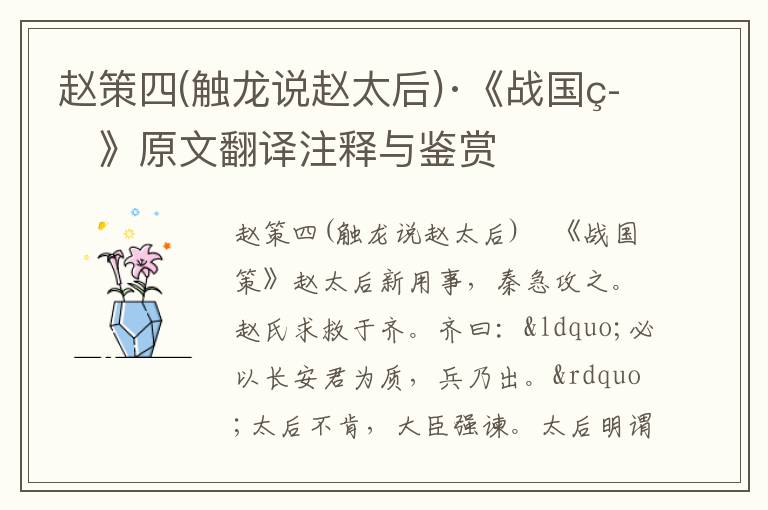 赵策四(触龙说赵太后)·《战国ç-》原文翻译注释与鉴赏

赵策四(触龙说赵太后) 《战国策》赵太后新用事，秦急攻之。赵氏求救于齐。齐曰：&ldquo;必以长安君为质，兵乃出。&rdquo;太后不肯，大臣强谏。太后明谓